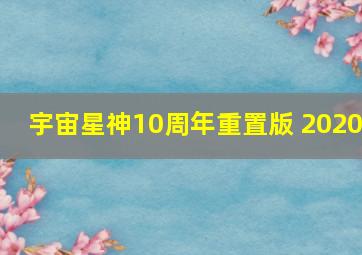 宇宙星神10周年重置版 2020